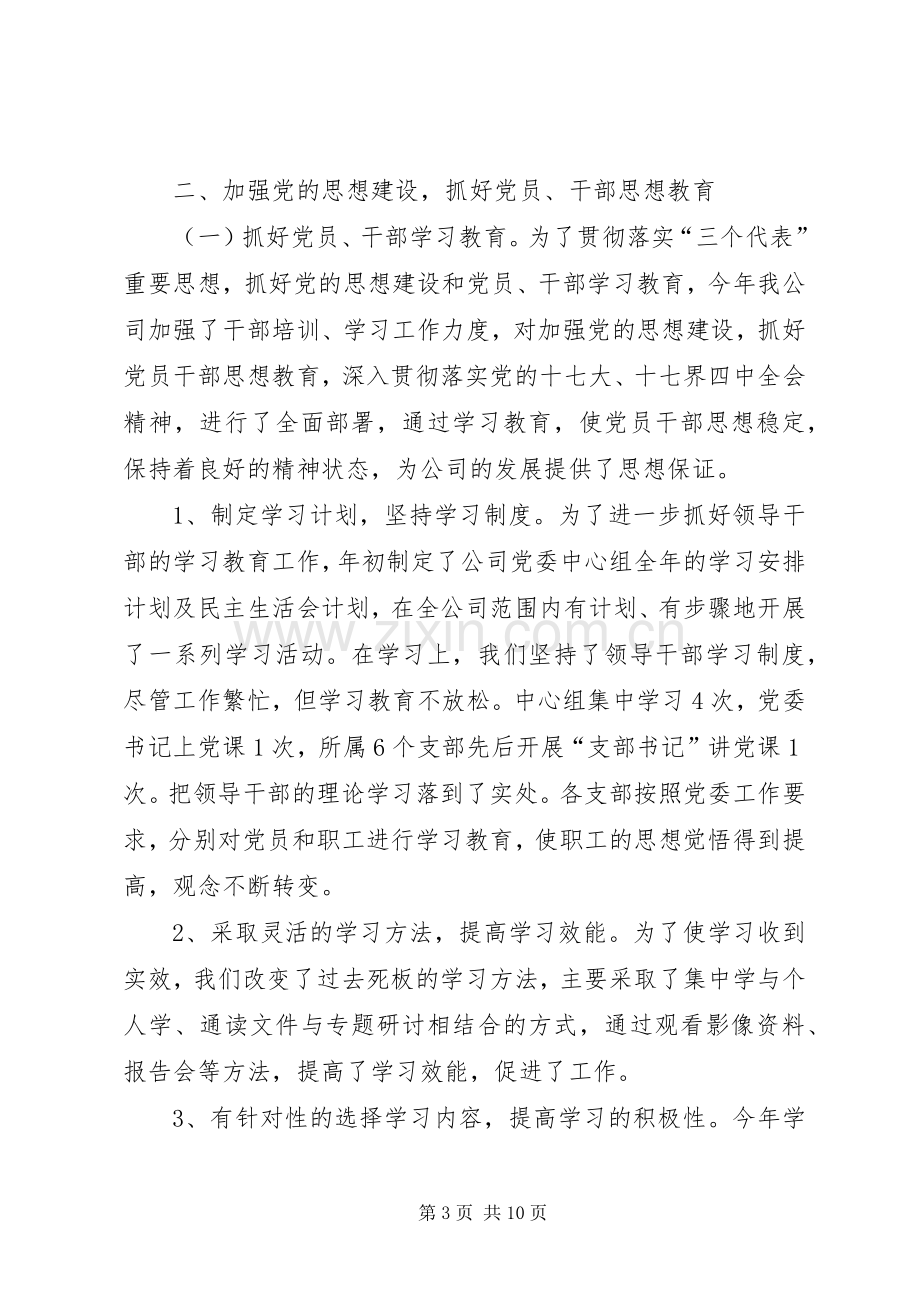 二、加强党的思想建设，抓好党员、干部思想教育

（一）抓好党员、干部学习教育。为了贯彻落实“三个代表”重要思想，抓好党的思想建设和党员、干部学习教育，今年我公司加强了干部培训、学习工作力度，对加强党的思想建设，抓好党员干部思想教育，深入贯彻落实党的十七大、十七界四中全会精神，进行了全面部署，通过学习教育，使党员干部思想稳定，保持着良好的精神状态，为公司的发展提供了思想保证。

1、制定学习计划，坚持学习制度。为了进一步抓好领导干部的学习教育工作，年初制定了公司党委中心组全年的学习安排计划及民主生活会计划，在全公司范围内有计划、有步骤地开展了一系列学习活动。在学习上，我们坚持了领导干部学习制度，尽管工作繁忙，但学习教育不放松。中心组集中学习4次，党委书记上党课1次，所属6个支部先后开展“支部书记”讲党课1次。把领导干部的理论学习落到了实处。各支部按照党委工作要求，分别对党员和职工进行学习教育，使职工的思想觉悟得到提高，观念不断转变。

2、采取灵活的学习方法，提高学习效能。为了使学习收到实效，我们改变了过去死板的学习方法，主要采取了集中学与个人学、通读文件与专题研讨相结合的方式，通过观看影像资料、报告会等方法，提高了学习效能，促进了工作。

3、有针对性的选择学习内容，提高学习的积极性。今年学

第3页 共10页

www.zixin.com.cn